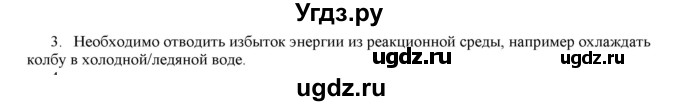 Угдз.ру

3. Необходимо отводить избыток энергии из реакционной среды, например охлаждать колбу в холодной/ледяной воде.

ugdz.ru ugdz.ru

ugdz.ru